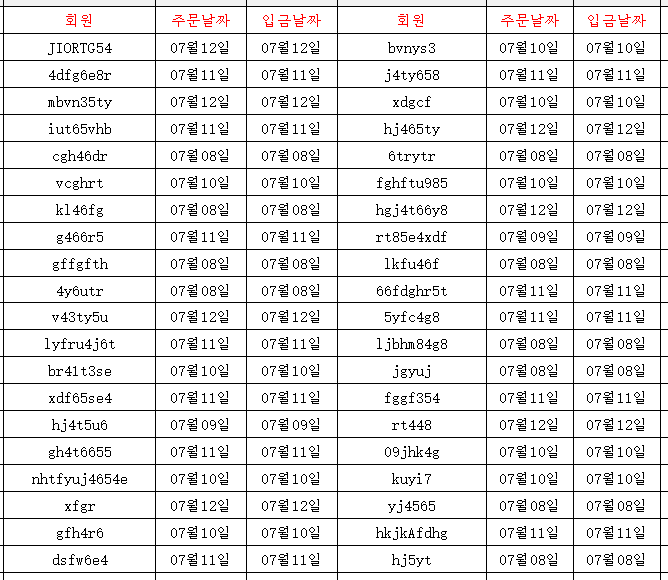 | 회원 | 주문날짜 | 입금날짜 | 회원 | 주문날짜 | 입금날짜 |
|---|---|---|---|---|---|
| JIORTG54 | 07월12일 | 07월12일 | bvnys3 | 07월10일 | 07월10일 |
| 4dfg6e8r | 07월11일 | 07월11일 | j4ty658 | 07월11일 | 07월11일 |
| mbvn35ty | 07월12일 | 07월12일 | xdgcf | 07월10일 | 07월10일 |
| iut65vhb | 07월11일 | 07월11일 | hj465ty | 07월12일 | 07월12일 |
| cgh46dr | 07월08일 | 07월08일 | 6trytr | 07월08일 | 07월08일 |
| vcghrt | 07월10일 | 07월10일 | fghftu985 | 07월10일 | 07월10일 |
| kl46fg | 07월08일 | 07월08일 | hgj4t66y8 | 07월12일 | 07월12일 |
| g466r5 | 07월11일 | 07월11일 | rt85e4xdf | 07월09일 | 07월09일 |
| gffgfth | 07월08일 | 07월08일 | lkfu46f | 07월08일 | 07월08일 |
| 4y6utr | 07월08일 | 07월08일 | 66fdghr5t | 07월11일 | 07월11일 |
| v43ty5u | 07월12일 | 07월12일 | 5yfc4g8 | 07월11일 | 07월11일 |
| lyfru4j6t | 07월11일 | 07월11일 | ljbhm84g8 | 07월08일 | 07월08일 |
| br41t3se | 07월10일 | 07월10일 | jgyuj | 07월08일 | 07월08일 |
| xdf65se4 | 07월11일 | 07월11일 | fggf354 | 07월11일 | 07월11일 |
| hj4t5u6 | 07월09일 | 07월09일 | rt448 | 07월12일 | 07월12일 |
| gh4t6655 | 07월11일 | 07월11일 | 09jhk4g | 07월10일 | 07월10일 |
| nhtfyuj4654e | 07월10일 | 07월10일 | kuyi7 | 07월10일 | 07월10일 |
| xfgr | 07월12일 | 07월12일 | yj4565 | 07월08일 | 07월08일 |
| gfh4r6 | 07월10일 | 07월10일 | hkjkAfdhg | 07월11일 | 07월11일 |
| dsfw6e4 | 07월11일 | 07월11일 | hj5yt | 07월08일 | 07월08일 |